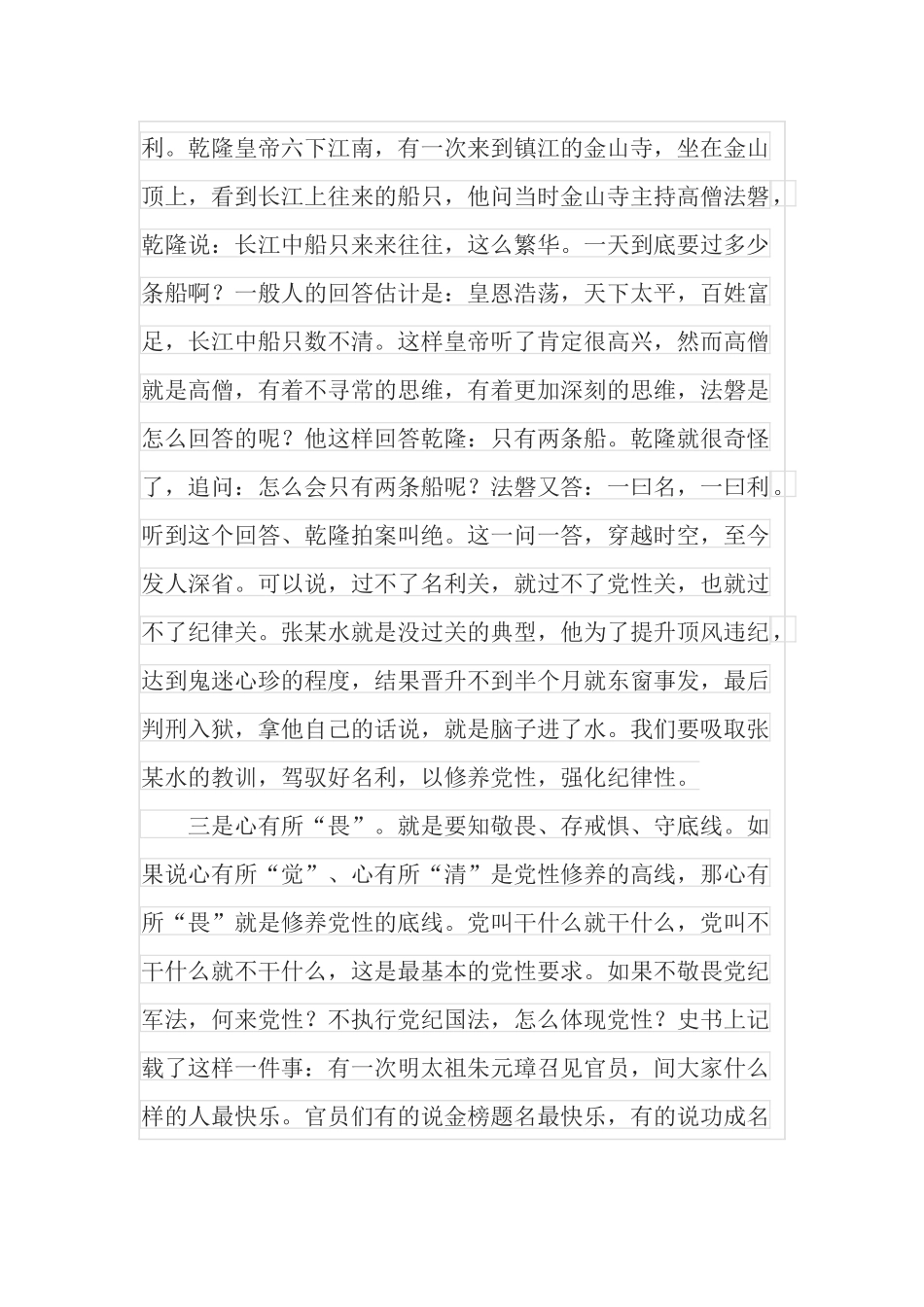 利。乾隆皇帝六下江南，有一次来到镇江的金山寺，坐在金山顶上，看到长江上往来的船只，他问当时金山寺主持高僧法磐，乾隆说：长江中船只来来往往，这么繁华。一天到底要过多少条船啊？一般人的回答估计是：皇恩浩荡，天下太平，百姓富足，长江中船只数不清。这样皇帝听了肯定很高兴，然而高僧就是高僧，有着不寻常的思维，有着更加深刻的思维，法磐是怎么回答的呢？他这样回答乾隆：只有两条船。乾隆就很奇怪了，追问：怎么会只有两条船呢？法磐又答：一曰名，一曰利。听到这个回答、乾隆拍案叫绝。这一问一答，穿越时空，至今发人深省。可以说，过不了名利关，就过不了党性关，也就过不了纪律关。张某水就是没过关的典型，他为了提升顶风违纪，达到鬼迷心珍的程度，结果晋升不到半个月就东窗事发，最后判刑入狱，拿他自己的话说，就是脑子进了水。我们要吸取张某水的教训，驾驭好名利，以修养党性，强化纪律性。

三是心有所“畏”。就是要知敬畏、存戒惧、守底线。如果说心有所“觉”、心有所“清”是党性修养的高线，那心有所“畏”就是修养党性的底线。党叫干什么就干什么，党叫不干什么就不干什么，这是最基本的党性要求。如果不敬畏党纪军法，何来党性？不执行党纪国法，怎么体现党性？史书上记载了这样一件事：有一次明太祖朱元璋召见官员，间大家什么样的人最快乐。官员们有的说金榜题名最快乐，有的说功成名